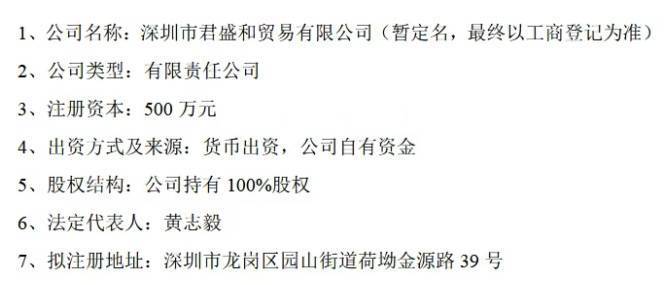 1、公司名称：深圳市君盛和贸易有限公司（暂定名，最终以工商登记为准）

2、公司类型：有限责任公司

3、注册资本：500 万元

4、出资方式及来源：货币出资，公司自有资金

5、股权结构：公司持有 100%股权

6、法定代表人：黄志毅

7、拟注册地址：深圳市龙岗区园山街道荷坳金源路 39 号